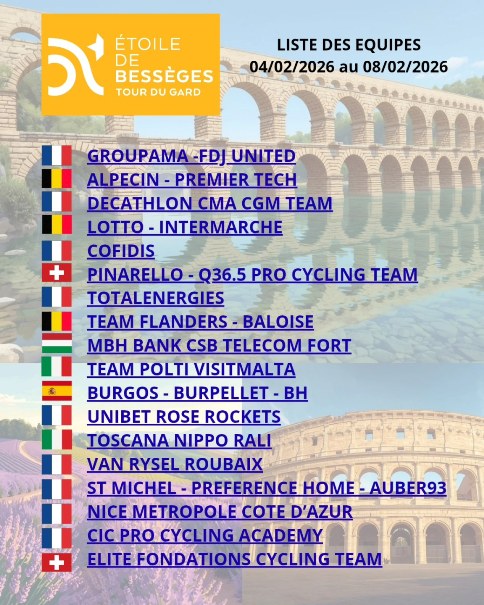 ÉTOILE DE BESSÈGES TOUR DU GARD

LISTE DES EQUIPES
04/02/2026 au 08/02/2026

GROUPAMA -FDJ UNITED
ALPECIN - PREMIER TECH
DECATHLON CMA CGM TEAM
LOTTO - INTERMARCHE
COFIDIS
PINARELLO - Q36.5 PRO CYCLING TEAM
TOTALENERGIES
TEAM FLANDERS - BALOISE
MBH BANK CSB TELECOM FORT
TEAM POLTI VISITMALTA
BURGOS - BURPELLET - BH
UNIBET ROSE ROCKETS
TOSCANA NIPPO RALI
VAN RYSEL ROUBAIX
ST MICHEL - PREFERENCE HOME - AUBER93
NICE METROPOLE COTE D'AZUR
CIC PRO CYCLING ACADEMY
ELITE FONDATIONS CYCLING TEAM